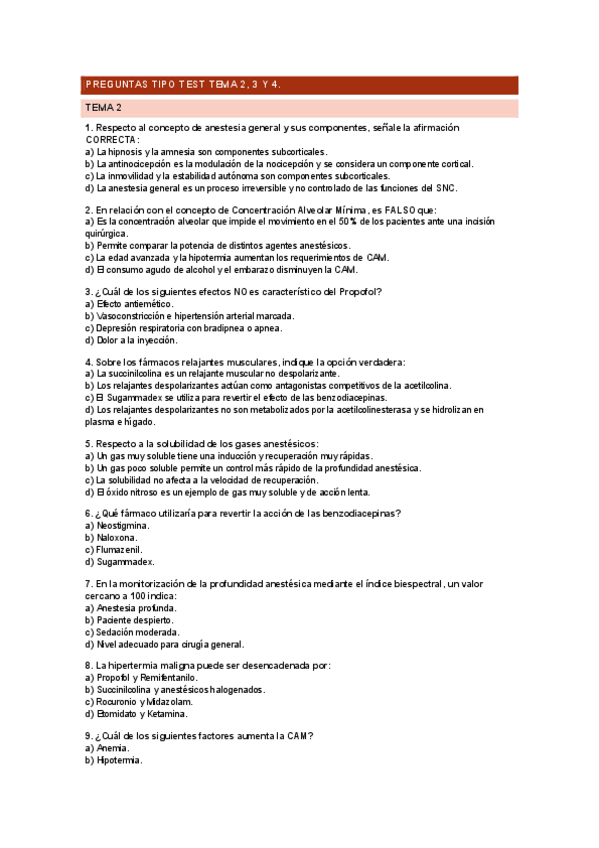 PREGUNTAS TIPO TEST TEMA 2, 3 Y 4.

TEMA 2

1. Respecto al concepto de anestesia general y sus componentes, señale la afirmación CORRECTA:
a) La hipnosis y la amnesia son componentes subcorticales.
b) La antinocicepción es la modulación de la nocicepción y se considera un componente cortical.
c) La inmovilidad y la estabilidad autónoma son componentes subcorticales.
d) La anestesia general es un proceso irreversible y no controlado de las funciones del SNC.

2. En relación con el concepto de Concentración Alveolar Mínima, es FALSO que:
a) Es la concentración alveolar que impide el movimiento en el 50% de los pacientes ante una incisión quirúrgica.
b) Permite comparar la potencia de distintos agentes anestésicos.
c) La edad avanzada y la hipotermia aumentan los requerimientos de CAM.
d) El consumo agudo de alcohol y el embarazo disminuyen la CAM.

3. ¿Cuál de los siguientes efectos NO es característico del Propofol?
a) Efecto antiemético.
b) Vasoconstricción e hipertensión arterial marcada.
c) Depresión respiratoria con bradipnea o apnea.
d) Dolor a la inyección.

4. Sobre los fármacos relajantes musculares, indique la opción verdadera:
a) La succinilcolina es un relajante muscular no despolarizante.
b) Los relajantes despolarizantes actúan como antagonistas competitivos de la acetilcolina.
c) El Sugammadex se utiliza para revertir el efecto de las benzodiacepinas.
d) Los relajantes despolarizantes no son metabolizados por la acetilcolinesterasa y se hidrolizan en plasma e hígado.

5. Respecto a la solubilidad de los gases anestésicos:
a) Un gas muy soluble tiene una inducción y recuperación muy rápidas.
b) Un gas poco soluble permite un control más rápido de la profundidad anestésica.
c) La solubilidad no afecta a la velocidad de recuperación.
d) El óxido nitroso es un ejemplo de gas muy soluble y de acción lenta.

6. ¿Qué fármaco utilizaría para revertir la acción de las benzodiacepinas?
a) Neostigmina.
b) Naloxona.
c) Flumazenil.
d) Sugammadex.

7. En la monitorización de la profundidad anestésica mediante el índice biespectral, un valor cercano a 100 indica:
a) Anestesia profunda.
b) Paciente despierto.
c) Sedación moderada.
d) Nivel adecuado para cirugía general.

8. La hipertermia maligna puede ser desencadenada por:
a) Propofol y Remifentanilo.
b) Succinilcolina y anestésicos halogenados.
c) Rocuronio y Midazolam.
d) Etomidato y Ketamina.

9. ¿Cuál de los siguientes factores aumenta la CAM?
a) Anemia.
b) Hipotermia.